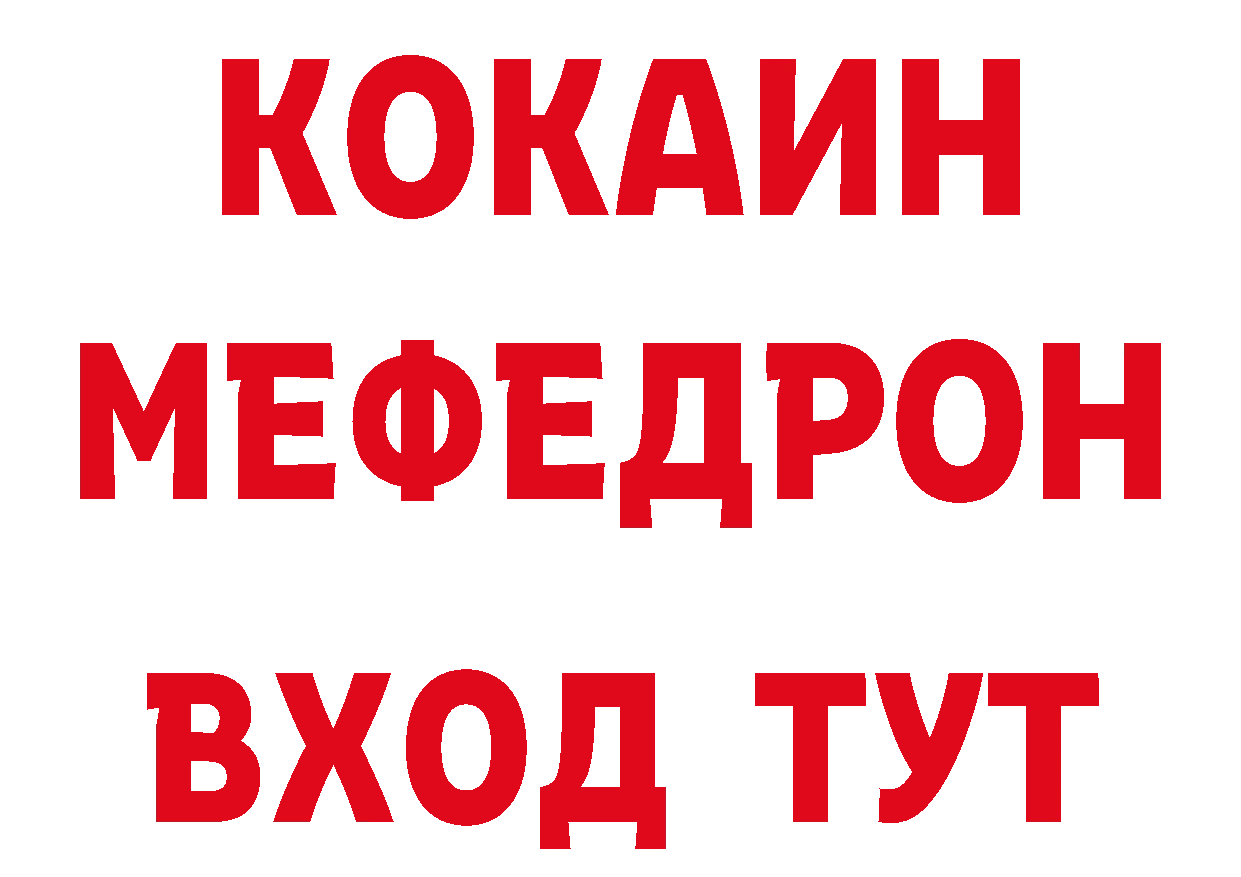 КОКАИН
МЕФЕДРОН
ВХОД ТУТ